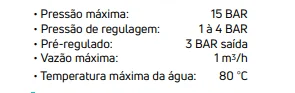 • Pressão máxima: 15 BAR
• Pressão de regulagem: 1 à 4 BAR
• Pré-regulado: 3 BAR saída
• Vazão máxima: 1 $m^3/h$
• Temperatura máxima da água: 80 °C